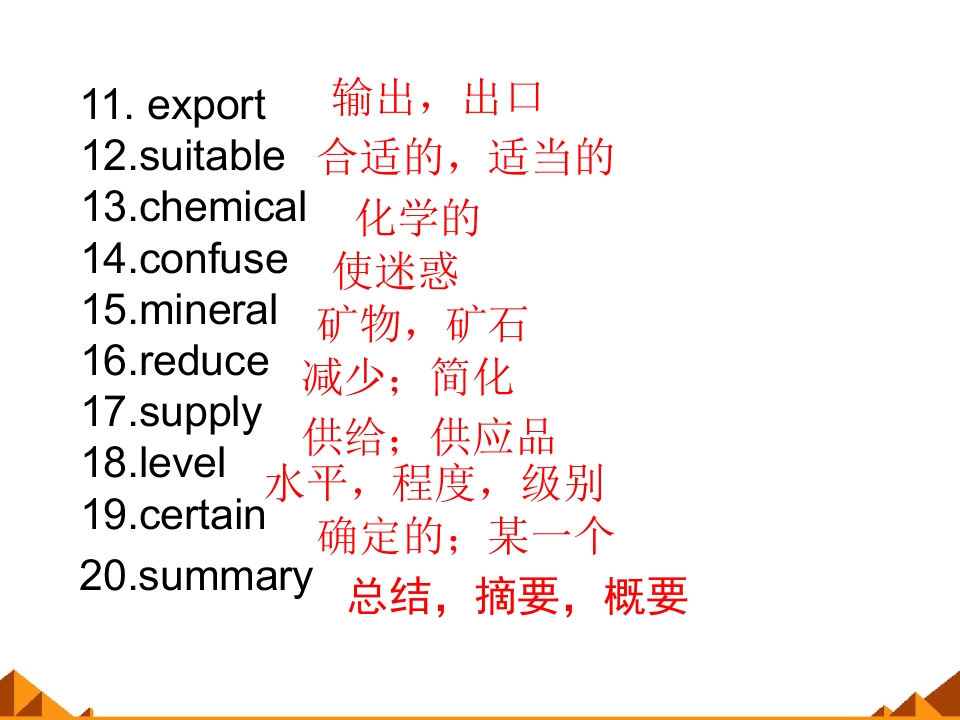 11. export 输出，出口
12.suitable 合适的，适当的
13.chemical 化学的
14.confuse 使迷惑
15.mineral 矿物，矿石
16.reduce 减少；简化
17.supply 供给；供应品
18.level 水平，程度，级别
19.certain 确定的；某一个
20.summary 总结，摘要，概要